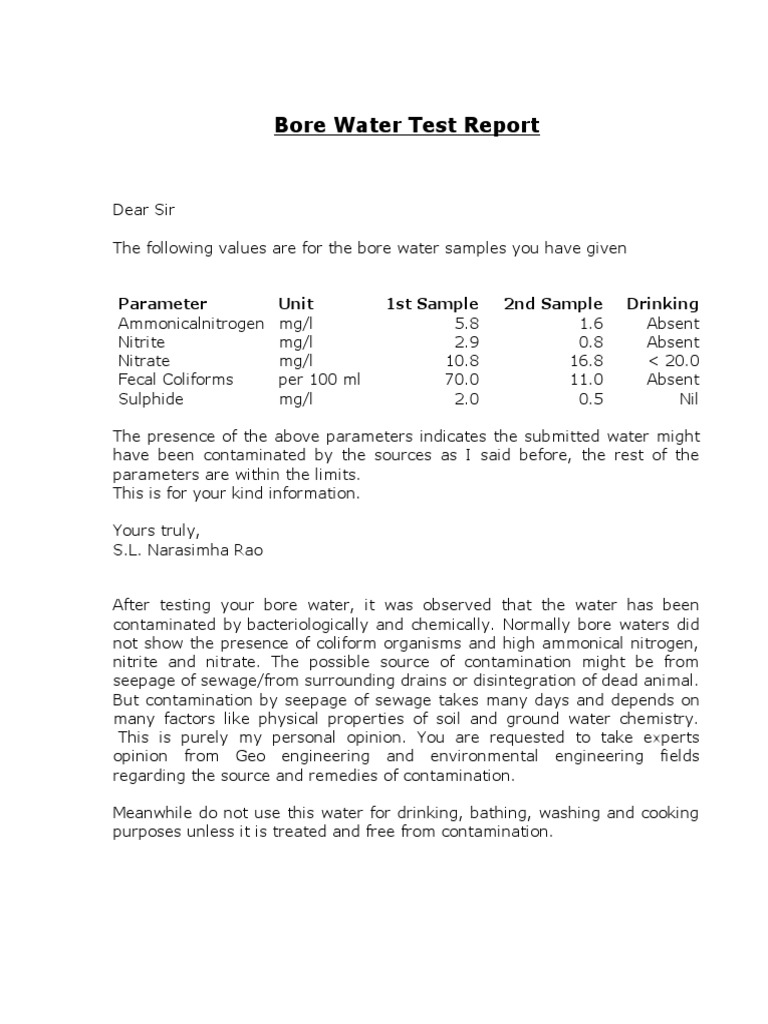 Bore Water Test Report

Dear Sir

The following values are for the bore water samples you have given

| Parameter | Unit | 1st Sample | 2nd Sample | Drinking |
|---|---|---|---|---|
| Ammonicalnitrogen | mg/l | 5.8 | 1.6 | Absent |
| Nitrite | mg/l | 2.9 | 0.8 | Absent |
| Nitrate | mg/l | 10.8 | 16.8 | < 20.0 |
| Fecal Coliforms | per 100 ml | 70.0 | 11.0 | Absent |
| Sulphide | mg/l | 2.0 | 0.5 | Nil |

The presence of the above parameters indicates the submitted water might have been contaminated by the sources as I said before, the rest of the parameters are within the limits.
This is for your kind information.

Yours truly,
S.L. Narasimha Rao

After testing your bore water, it was observed that the water has been contaminated by bacteriologically and chemically. Normally bore waters did not show the presence of coliform organisms and high ammonical nitrogen, nitrite and nitrate. The possible source of contamination might be from seepage of sewage/from surrounding drains or disintegration of dead animal. But contamination by seepage of sewage takes many days and depends on many factors like physical properties of soil and ground water chemistry. This is purely my personal opinion. You are requested to take experts opinion from Geo engineering and environmental engineering fields regarding the source and remedies of contamination.

Meanwhile do not use this water for drinking, bathing, washing and cooking purposes unless it is treated and free from contamination.